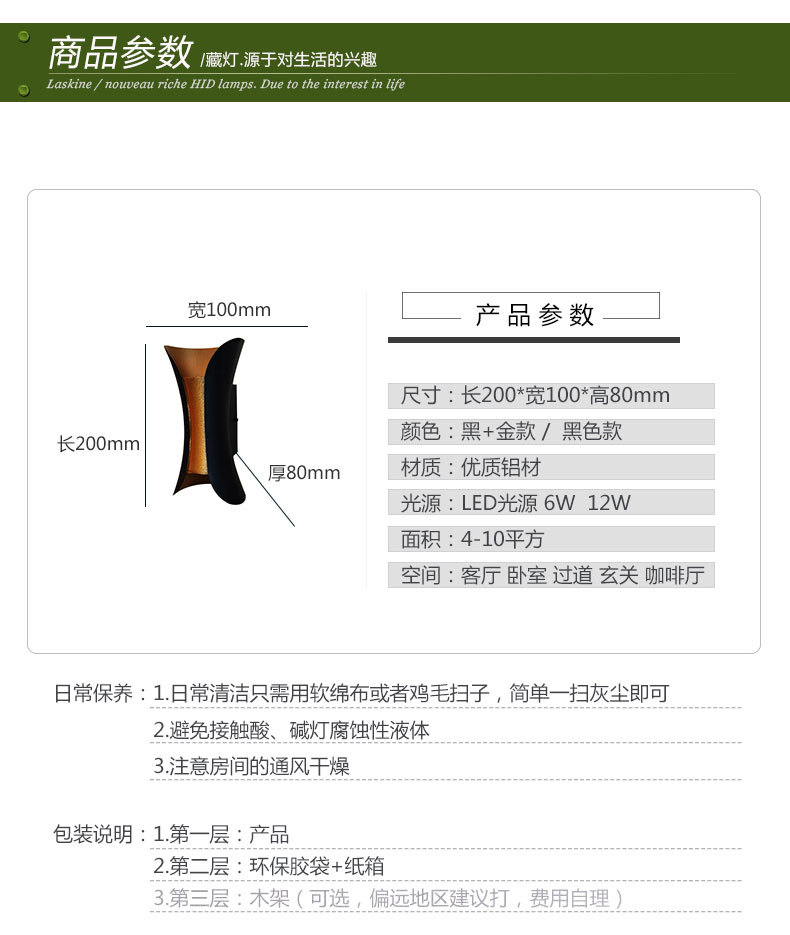 商品参数 /藏灯.源于对生活的兴趣
Laskine / nouveau riche HID lamps. Due to the interest in life

宽100mm
长200mm
厚80mm

产品参数

尺寸：长200*宽100*高80mm
颜色：黑+金款 / 黑色款
材质：优质铝材
光源：LED光源 6W 12W
面积：4-10平方
空间：客厅 卧室 过道 玄关 咖啡厅

日常保养：1.日常清洁只需用软绵布或者鸡毛扫子，简单一扫灰尘即可
2.避免接触酸、碱灯腐蚀性液体
3.注意房间的通风干燥

包装说明：1.第一层：产品
2.第二层：环保胶袋+纸箱
3.第三层：木架（可选，偏远地区建议打，费用自理）